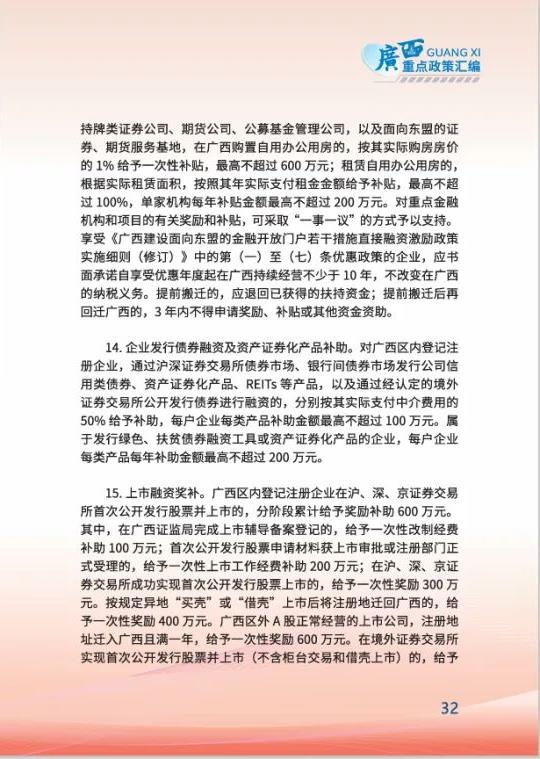 廣西 GUANG XI
重点政策汇编

持牌类证券公司、期货公司、公募基金管理公司，以及面向东盟的证券、期货服务基地，在广西购置自用办公用房的，按其实际购房房价的 1% 给予一次性补贴，最高不超过 600 万元；租赁自用办公用房的，根据实际租赁面积，按照其年实际支付租金金额给予补贴，最高不超过 100%，单家机构每年补贴金额最高不超过 200 万元。对重点金融机构和项目的有关奖励和补贴，可采取“一事一议”的方式予以支持。享受《广西建设面向东盟的金融开放门户若干措施直接融资激励政策实施细则（修订）》中的第（一）至（七）条优惠政策的企业，应书面承诺自享受优惠年度起在广西持续经营不少于 10 年，不改变在广西的纳税义务。提前搬迁的，应退回已获得的扶持资金；提前搬迁后再回迁广西的，3 年内不得申请奖励、补贴或其他资金资助。

14. 企业发行债券融资及资产证券化产品补助。对广西区内登记注册企业，通过沪深证券交易所债券市场、银行间债券市场发行公司信用类债券、资产证券化产品、REITs 等产品，以及通过经认定的境外证券交易所公开发行债券进行融资的，分别按其实际支付中介费用的 50% 给予补助，每户企业每类产品补助金额最高不超过 100 万元。属于发行绿色、扶贫债券融资工具或资产证券化产品的企业，每户企业每类产品每年补助金额最高不超过 200 万元。

15. 上市融资奖补。广西区内登记注册企业在沪、深、京证券交易所首次公开发行股票并上市的，分阶段累计给予奖励补助 600 万元。其中，在广西证监局完成上市辅导备案登记的，给予一次性改制经费补助 100 万元；首次公开发行股票申请材料获上市审批或注册部门正式受理的，给予一次性上市工作经费补助 200 万元；在沪、深、京证券交易所成功实现首次公开发行股票上市的，给予一次性奖励 300 万元。按规定异地“买壳”或“借壳”上市后将注册地迁回广西的，给予一次性奖励 400 万元。广西区外 A 股正常经营的上市公司，注册地址迁入广西且满一年，给予一次性奖励 600 万元。在境外证券交易所实现首次公开发行股票并上市（不含柜台交易和借壳上市）的，给予

32